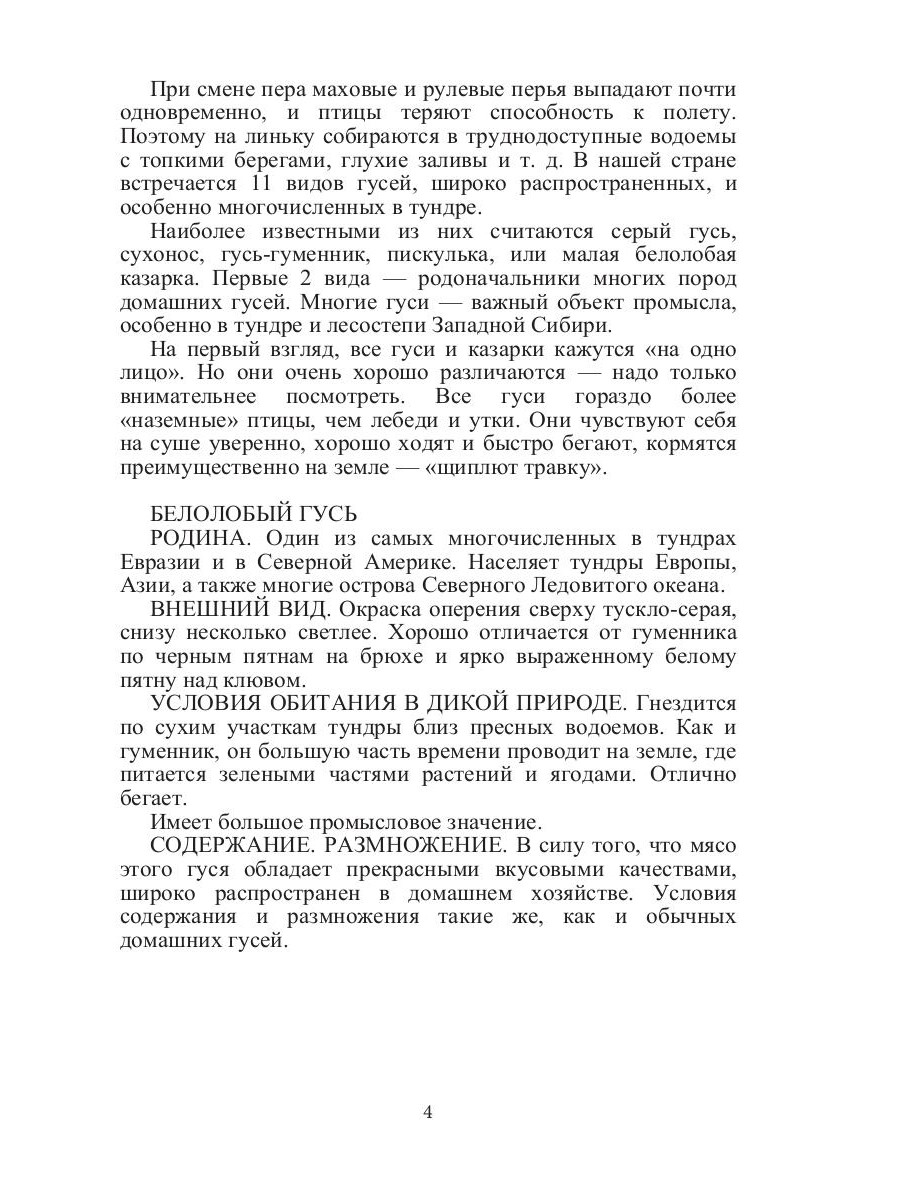 При смене пера маховые и рулевые перья выпадают почти одновременно, и птицы теряют способность к полету. Поэтому на линьку собираются в труднодоступные водоемы с топкими берегами, глухие заливы и т. д. В нашей стране встречается 11 видов гусей, широко распространенных, и особенно многочисленных в тундре.

Наиболее известными из них считаются серый гусь, сухонос, гусь-гуменник, пискулька, или малая белолобая казарка. Первые 2 вида — родоначальники многих пород домашних гусей. Многие гуси — важный объект промысла, особенно в тундре и лесостепи Западной Сибири.

На первый взгляд, все гуси и казарки кажутся «на одно лицо». Но они очень хорошо различаются — надо только внимательнее посмотреть. Все гуси гораздо более «наземные» птицы, чем лебеди и утки. Они чувствуют себя на суше уверенно, хорошо ходят и быстро бегают, кормятся преимущественно на земле — «щиплют травку».

БЕЛОЛОБЫЙ ГУСЬ

РОДИНА. Один из самых многочисленных в тундрах Евразии и в Северной Америке. Населяет тундры Европы, Азии, а также многие острова Северного Ледовитого океана.

ВНЕШНИЙ ВИД. Окраска оперения сверху тускло-серая, снизу несколько светлее. Хорошо отличается от гуменника по черным пятнам на брюхе и ярко выраженному белому пятну над клювом.

УСЛОВИЯ ОБИТАНИЯ В ДИКОЙ ПРИРОДЕ. Гнездится по сухим участкам тундры близ пресных водоемов. Как и гуменник, он большую часть времени проводит на земле, где питается зелеными частями растений и ягодами. Отлично бегает.

Имеет большое промысловое значение.

СОДЕРЖАНИЕ. РАЗМНОЖЕНИЕ. В силу того, что мясо этого гуся обладает прекрасными вкусовыми качествами, широко распространен в домашнем хозяйстве. Условия содержания и размножения такие же, как и обычных домашних гусей.

4